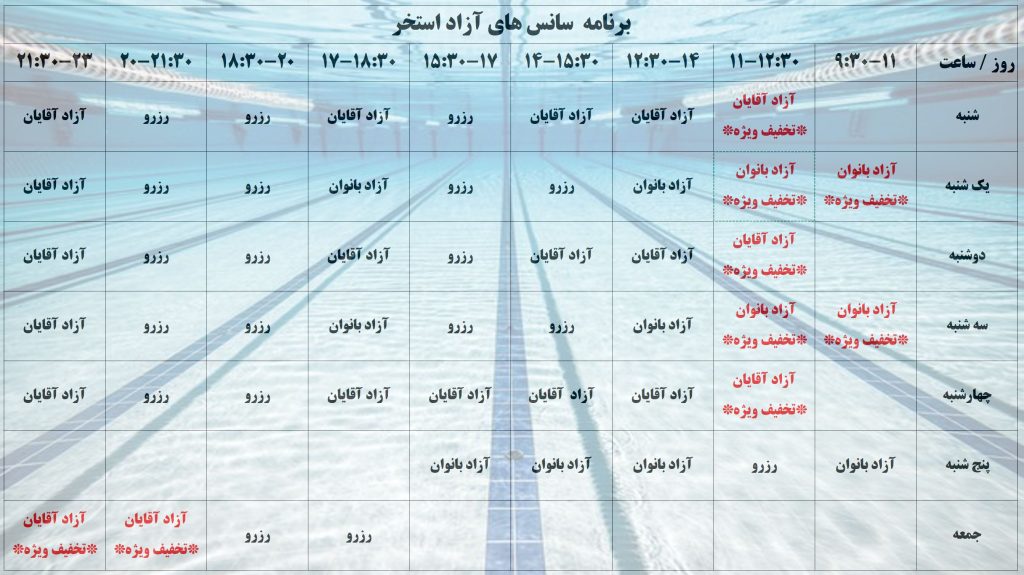 برنامه سانس های آزاد استخر

| روز / ساعت | ۹:۳۰-۱۱ | ۱۱-۱۲:۳۰ | ۱۲:۳۰-۱۴ | ۱۴-۱۵:۳۰ | ۱۵:۳۰-۱۷ | ۱۷-۱۸:۳۰ | ۱۸:۳۰-۲۰ | ۲۰-۲۱:۳۰ | ۲۱:۳۰-۲۳ |
|---|---|---|---|---|---|---|---|---|---|
| شنبه | | آزاد آقایان *تخفیف ویژه* | آزاد آقایان | آزاد آقایان | رزرو | آزاد آقایان | رزرو | رزرو | آزاد آقایان |
| یک شنبه | آزاد بانوان *تخفیف ویژه* | آزاد بانوان *تخفیف ویژه* | آزاد بانوان | رزرو | رزرو | آزاد بانوان | رزرو | رزرو | آزاد آقایان |
| دوشنبه | | آزاد آقایان *تخفیف ویژه* | آزاد آقایان | آزاد آقایان | رزرو | آزاد آقایان | رزرو | رزرو | آزاد آقایان |
| سه شنبه | آزاد بانوان *تخفیف ویژه* | آزاد بانوان *تخفیف ویژه* | آزاد بانوان | رزرو | رزرو | آزاد بانوان | رزرو | رزرو | آزاد آقایان |
| چهارشنبه | | آزاد آقایان *تخفیف ویژه* | آزاد آقایان | آزاد آقایان | آزاد آقایان | آزاد آقایان | رزرو | رزرو | آزاد آقایان |
| پنج شنبه | آزاد بانوان | رزرو | آزاد بانوان | آزاد بانوان | آزاد بانوان | | | | |
| جمعه | | | | | | رزرو | رزرو | آزاد آقایان *تخفیف ویژه* | آزاد آقایان *تخفیف ویژه* |